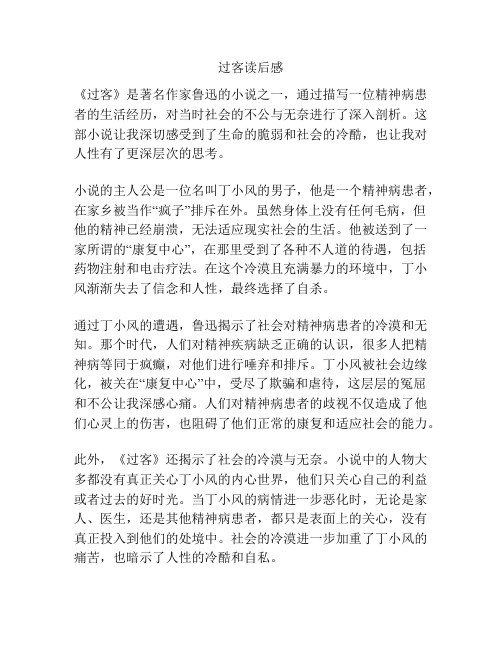 过客读后感

《过客》是著名作家鲁迅的小说之一，通过描写一位精神病患者的生活经历，对当时社会的不公与无奈进行了深入剖析。这部小说让我深切感受到了生命的脆弱和社会的冷酷，也让我对人性有了更深层次的思考。

小说的主人公是一位名叫丁小风的男子，他是一个精神病患者，在家乡被当作“疯子”排斥在外。虽然身体上没有任何毛病，但他的精神已经崩溃，无法适应现实社会的生活。他被送到了一家所谓的“康复中心”，在那里受到了各种不人道的待遇，包括药物注射和电击疗法。在这个冷漠且充满暴力的环境中，丁小风渐渐失去了信念和人性，最终选择了自杀。

通过丁小风的遭遇，鲁迅揭示了社会对精神病患者的冷漠和无知。那个时代，人们对精神疾病缺乏正确的认识，很多人把精神病等同于疯癫，对他们进行唾弃和排斥。丁小风被社会边缘化，被关在“康复中心”中，受尽了欺骗和虐待，这层层的冤屈和不公让我深感心痛。人们对精神病患者的歧视不仅造成了他们心灵上的伤害，也阻碍了他们正常的康复和适应社会的能力。

此外，《过客》还揭示了社会的冷漠与无奈。小说中的人物大多都没有真正关心丁小风的内心世界，他们只关心自己的利益或者过去的好时光。当丁小风的病情进一步恶化时，无论是家人、医生，还是其他精神病患者，都只是表面上的关心，没有真正投入到他们的处境中。社会的冷漠进一步加重了丁小风的痛苦，也暗示了人性的冷酷和自私。